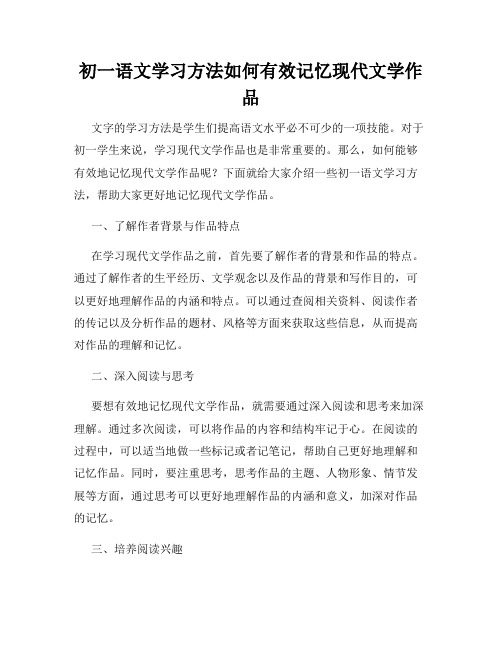 初一语文学习方法如何有效记忆现代文学作品

文字的学习方法是学生们提高语文水平必不可少的一项技能。对于初一学生来说，学习现代文学作品也是非常重要的。那么，如何能够有效地记忆现代文学作品呢？下面就给大家介绍一些初一语文学习方法，帮助大家更好地记忆现代文学作品。

一、了解作者背景与作品特点

在学习现代文学作品之前，首先要了解作者的背景和作品的特点。通过了解作者的生平经历、文学观念以及作品的背景和写作目的，可以更好地理解作品的内涵和特点。可以通过查阅相关资料、阅读作者的传记以及分析作品的题材、风格等方面来获取这些信息，从而提高对作品的理解和记忆。

二、深入阅读与思考

要想有效地记忆现代文学作品，就需要通过深入阅读和思考来加深理解。通过多次阅读，可以将作品的内容和结构牢记于心。在阅读的过程中，可以适当地做一些标记或者记笔记，帮助自己更好地理解和记忆作品。同时，要注重思考，思考作品的主题、人物形象、情节发展等方面，通过思考可以更好地理解作品的内涵和意义，加深对作品的记忆。

三、培养阅读兴趣